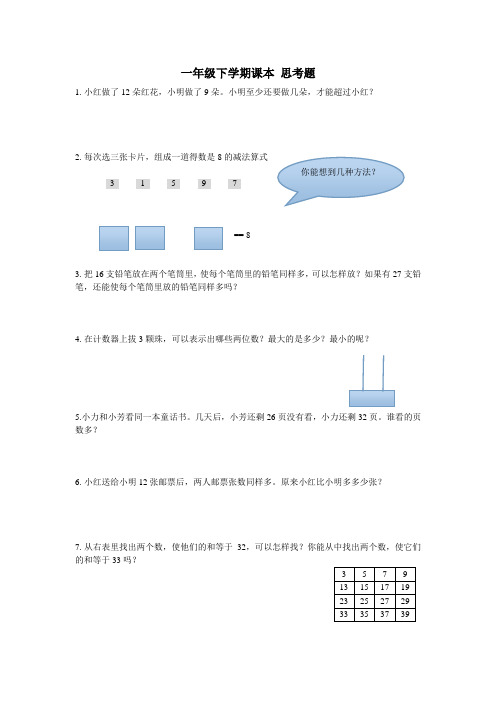 一年级下学期课本 思考题

1. 小红做了 12 朵红花，小明做了 9 朵。小明至少还要做几朵，才能超过小红？

2. 每次选三张卡片，组成一道得数是 8 的减法算式

你能想到几种方法？

3 1 5 9 7

— 8

3. 把 16 支铅笔放在两个笔筒里，使每个笔筒里的铅笔同样多，可以怎样放？如果有 27 支铅笔，还能使每个笔筒里放的铅笔同样多吗？

4. 在计数器上拨 3 颗珠，可以表示出哪些两位数？最大的是多少？最小的呢？

5.小力和小芳看同一本童话书。几天后，小芳还剩 26 页没有看，小力还剩 32 页。谁看的页数多？

6. 小红送给小明 12 张邮票后，两人邮票张数同样多。原来小红比小明多多少张？

7. 从右表里找出两个数，使他们的和等于 32，可以怎样找？你能从中找出两个数，使它们的和等于 33 吗？

| 3 | 5 | 7 | 9 |
|---|---|---|---|
| 13 | 15 | 17 | 19 |
| 23 | 25 | 27 | 29 |
| 33 | 35 | 37 | 39 |